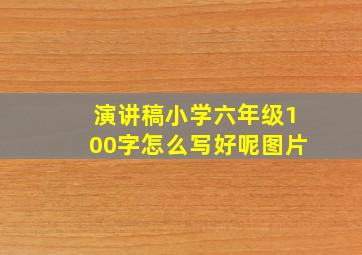 演讲稿小学六年级100字怎么写好呢图片